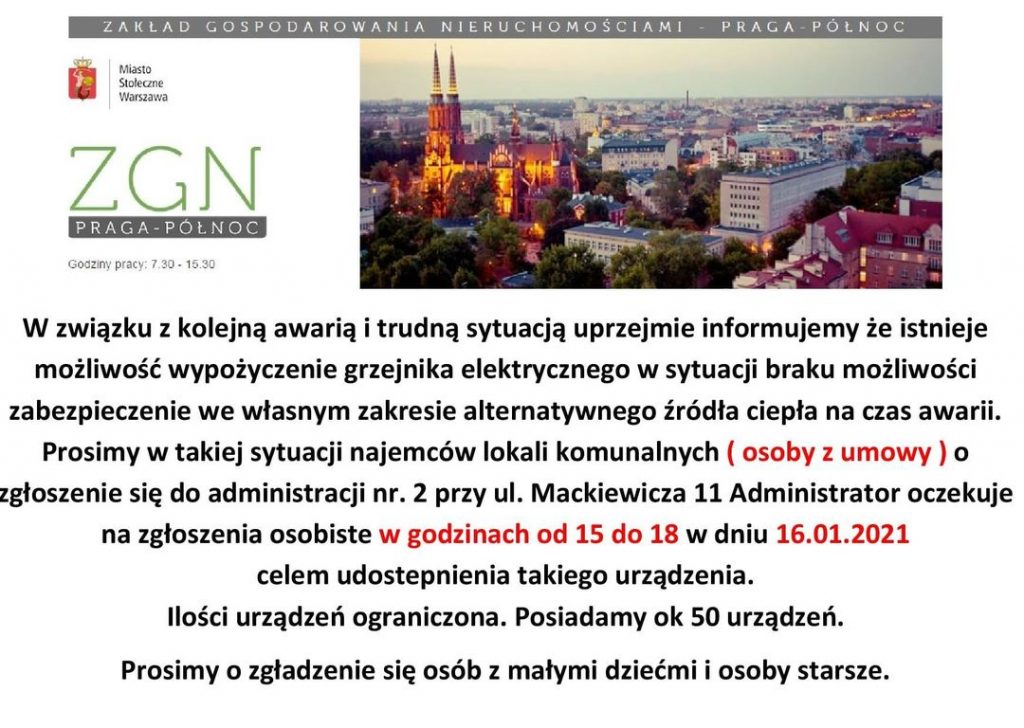 ZAKŁAD GOSPODAROWANIA NIERUCHOMOŚCIAMI - PRAGA-PÓŁNOC

Miasto Stołeczne Warszawa

ZGN
PRAGA-PÓŁNOC

Godziny pracy: 7.30 - 15.30

W związku z kolejną awarią i trudną sytuacją uprzejmie informujemy że istnieje możliwość wypożyczenie grzejnika elektrycznego w sytuacji braku możliwości zabezpieczenie we własnym zakresie alternatywnego źródła ciepła na czas awarii. Prosimy w takiej sytuacji najemców lokali komunalnych ( osoby z umowy ) o zgłoszenie się do administracji nr. 2 przy ul. Mackiewicza 11 Administrator oczekuje na zgłoszenia osobiste w godzinach od 15 do 18 w dniu 16.01.2021 celem udostepnienia takiego urządzenia.
Ilości urządzeń ograniczona. Posiadamy ok 50 urządzeń.

Prosimy o zgładzenie się osób z małymi dziećmi i osoby starsze.